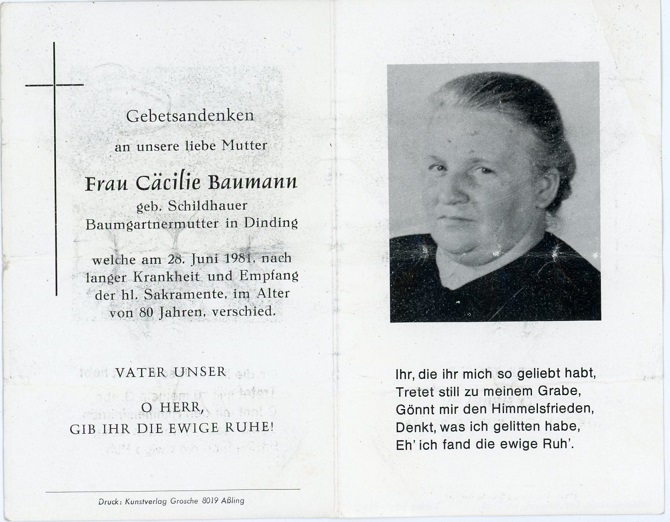 Gebetsandenken

an unsere liebe Mutter

Frau Cäcilie Baumann

geb. Schildhauer
Baumgartnermutter in Dinding

welche am 28. Juni 1981, nach langer Krankheit und Empfang der hl. Sakramente, im Alter von 80 Jahren, verschied.

VATER UNSER

O HERR,
GIB IHR DIE EWIGE RUHE!

Druck: Kunstverlag Grosche 8019 Aßling

Ihr, die ihr mich so geliebt habt,
Tretet still zu meinem Grabe,
Gönnt mir den Himmelsfrieden,
Denkt, was ich gelitten habe,
Eh' ich fand die ewige Ruh'.